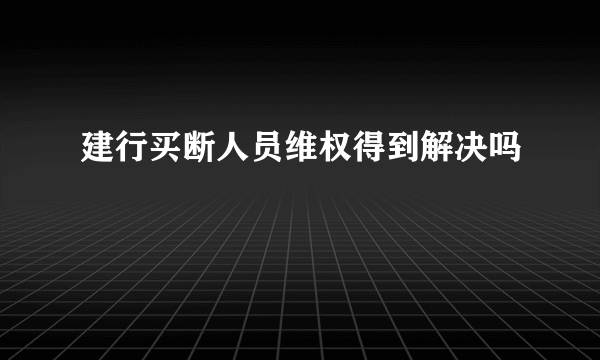 建行买断人员维权得到解决吗